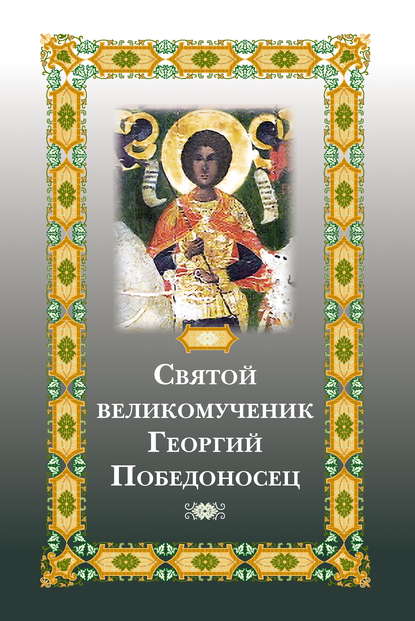 Святой великомученик Георгий Победоносец